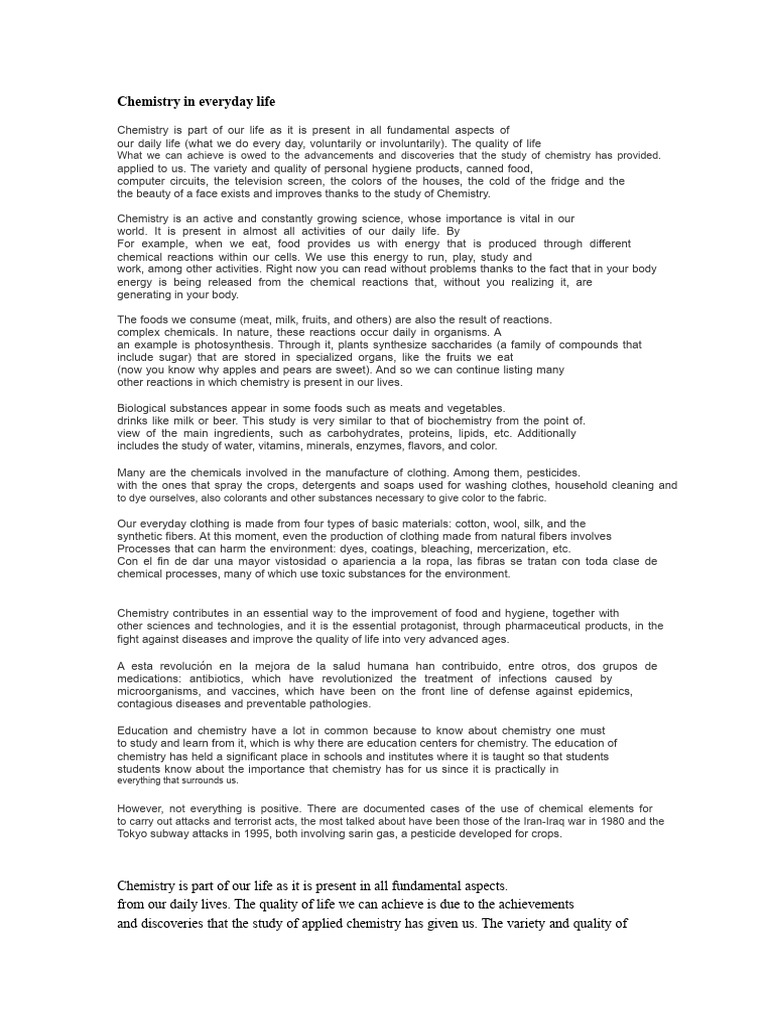 Chemistry in everyday life

Chemistry is part of our life as it is present in all fundamental aspects of our daily life (what we do every day, voluntarily or involuntarily). The quality of life What we can achieve is owed to the advancements and discoveries that the study of chemistry has provided. applied to us. The variety and quality of personal hygiene products, canned food, computer circuits, the television screen, the colors of the houses, the cold of the fridge and the the beauty of a face exists and improves thanks to the study of Chemistry.

Chemistry is an active and constantly growing science, whose importance is vital in our world. It is present in almost all activities of our daily life. By For example, when we eat, food provides us with energy that is produced through different chemical reactions within our cells. We use this energy to run, play, study and work, among other activities. Right now you can read without problems thanks to the fact that in your body energy is being released from the chemical reactions that, without you realizing it, are generating in your body.

The foods we consume (meat, milk, fruits, and others) are also the result of reactions. complex chemicals. In nature, these reactions occur daily in organisms. A an example is photosynthesis. Through it, plants synthesize saccharides (a family of compounds that include sugar) that are stored in specialized organs, like the fruits we eat (now you know why apples and pears are sweet). And so we can continue listing many other reactions in which chemistry is present in our lives.

Biological substances appear in some foods such as meats and vegetables. drinks like milk or beer. This study is very similar to that of biochemistry from the point of. view of the main ingredients, such as carbohydrates, proteins, lipids, etc. Additionally includes the study of water, vitamins, minerals, enzymes, flavors, and color.

Many are the chemicals involved in the manufacture of clothing. Among them, pesticides. with the ones that spray the crops, detergents and soaps used for washing clothes, household cleaning and to dye ourselves, also colorants and other substances necessary to give color to the fabric.

Our everyday clothing is made from four types of basic materials: cotton, wool, silk, and the synthetic fibers. At this moment, even the production of clothing made from natural fibers involves Processes that can harm the environment: dyes, coatings, bleaching, mercerization, etc. Con el fin de dar una mayor vistosidad o apariencia a la ropa, las fibras se tratan con toda clase de chemical processes, many of which use toxic substances for the environment.

Chemistry contributes in an essential way to the improvement of food and hygiene, together with other sciences and technologies, and it is the essential protagonist, through pharmaceutical products, in the fight against diseases and improve the quality of life into very advanced ages.

A esta revolución en la mejora de la salud humana han contribuido, entre otros, dos grupos de medications: antibiotics, which have revolutionized the treatment of infections caused by microorganisms, and vaccines, which have been on the front line of defense against epidemics, contagious diseases and preventable pathologies.

Education and chemistry have a lot in common because to know about chemistry one must to study and learn from it, which is why there are education centers for chemistry. The education of chemistry has held a significant place in schools and institutes where it is taught so that students students know about the importance that chemistry has for us since it is practically in everything that surrounds us.

However, not everything is positive. There are documented cases of the use of chemical elements for to carry out attacks and terrorist acts, the most talked about have been those of the Iran-Iraq war in 1980 and the Tokyo subway attacks in 1995, both involving sarin gas, a pesticide developed for crops.

Chemistry is part of our life as it is present in all fundamental aspects. from our daily lives. The quality of life we can achieve is due to the achievements and discoveries that the study of applied chemistry has given us. The variety and quality of